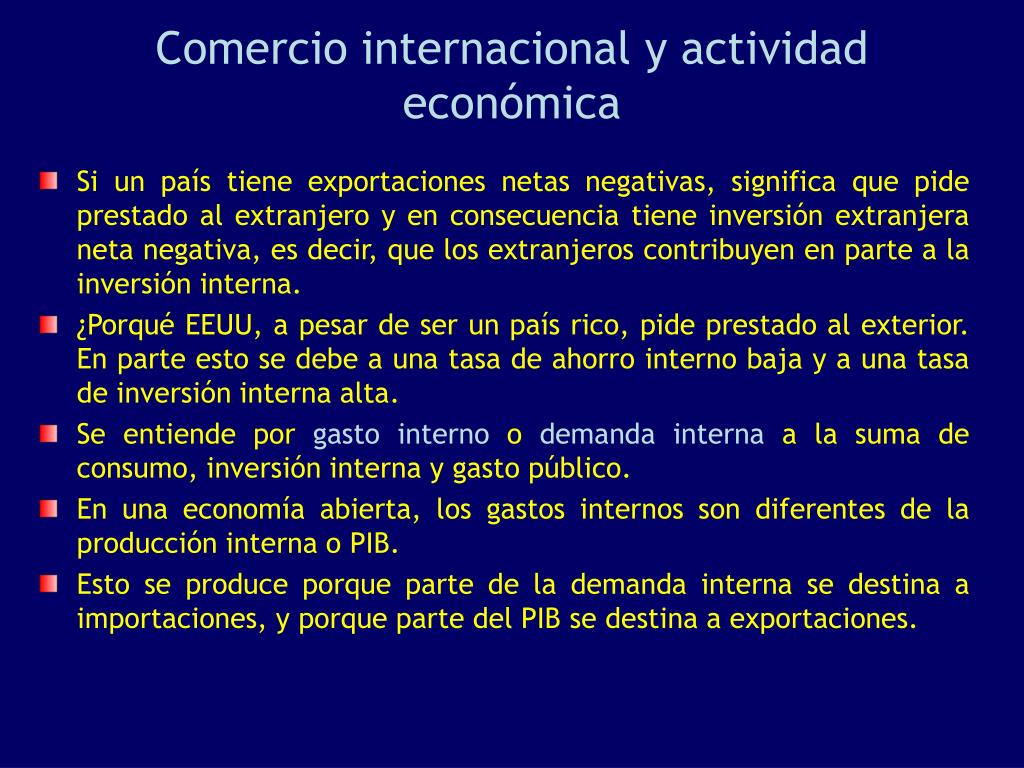 Comercio internacional y actividad económica

Si un país tiene exportaciones netas negativas, significa que pide prestado al extranjero y en consecuencia tiene inversión extranjera neta negativa, es decir, que los extranjeros contribuyen en parte a la inversión interna.

¿Porqué EEUU, a pesar de ser un país rico, pide prestado al exterior. En parte esto se debe a una tasa de ahorro interno baja y a una tasa de inversión interna alta.

Se entiende por gasto interno o demanda interna a la suma de consumo, inversión interna y gasto público.

En una economía abierta, los gastos internos son diferentes de la producción interna o PIB.

Esto se produce porque parte de la demanda interna se destina a importaciones, y porque parte del PIB se destina a exportaciones.